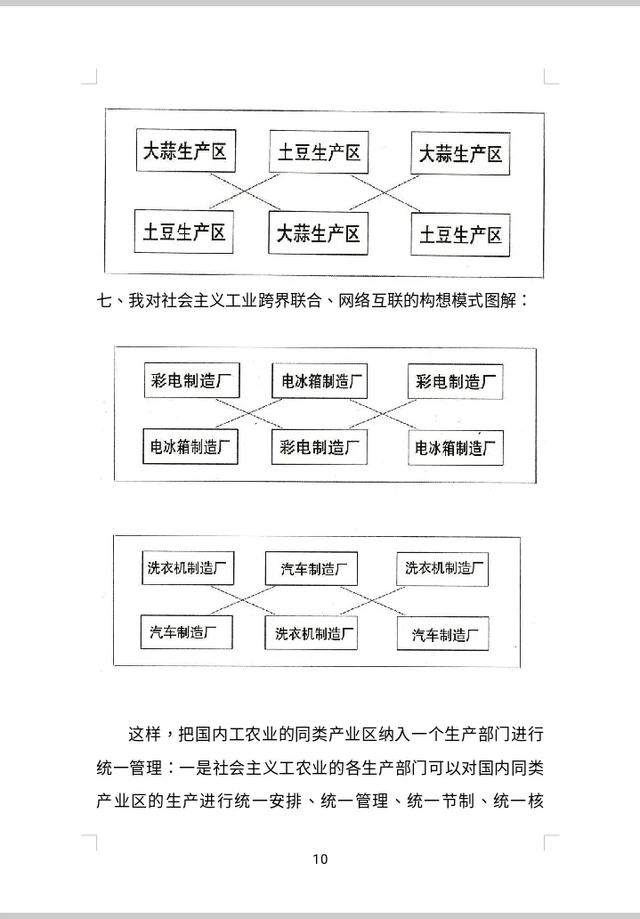 大蒜生产区

土豆生产区

大蒜生产区

土豆生产区

大蒜生产区

土豆生产区

七、我对社会主义工业跨界联合、网络互联的构想模式图解：

彩电制造厂

电冰箱制造厂

彩电制造厂

电冰箱制造厂

彩电制造厂

电冰箱制造厂

洗衣机制造厂

汽车制造厂

洗衣机制造厂

汽车制造厂

洗衣机制造厂

汽车制造厂

这样，把国内工农业的同类产业区纳入一个生产部门进行统一管理：一是社会主义工农业的各生产部门可以对国内同类产业区的生产进行统一安排、统一管理、统一节制、统一核

10